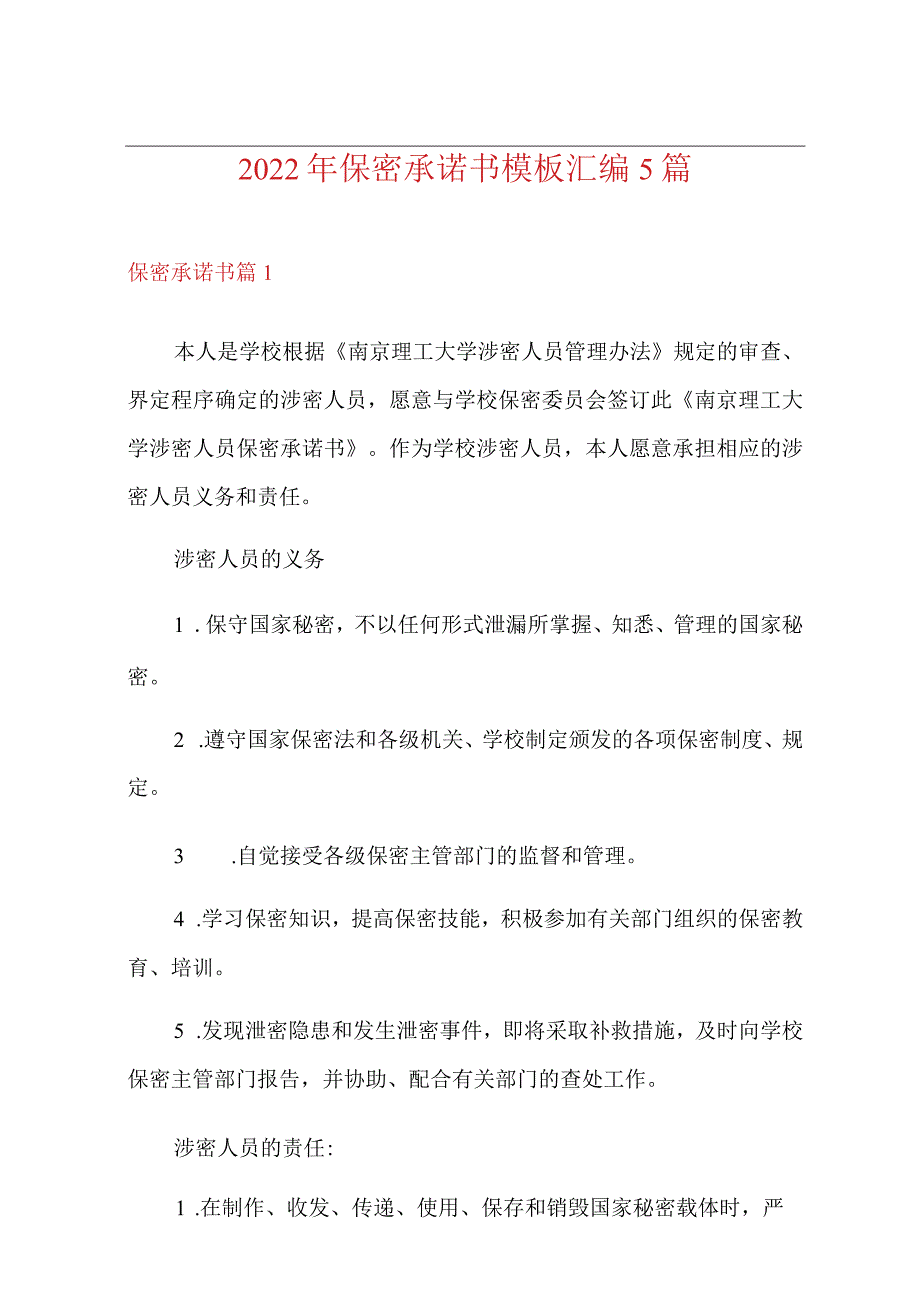 2022年保密承诺书模板汇编5篇

保密承诺书篇1

本人是学校根据《南京理工大学涉密人员管理办法》规定的审查、界定程序确定的涉密人员，愿意与学校保密委员会签订此《南京理工大学涉密人员保密承诺书》。作为学校涉密人员，本人愿意承担相应的涉密人员义务和责任。

涉密人员的义务

1.保守国家秘密，不以任何形式泄漏所掌握、知悉、管理的国家秘密。

2.遵守国家保密法和各级机关、学校制定颁发的各项保密制度、规定。

3.自觉接受各级保密主管部门的监督和管理。

4.学习保密知识，提高保密技能，积极参加有关部门组织的保密教育、培训。

5.发现泄密隐患和发生泄密事件，即将采取补救措施，及时向学校保密主管部门报告，并协助、配合有关部门的查处工作。

涉密人员的责任:

1.在制作、收发、传递、使用、保存和销毁国家秘密载体时，严